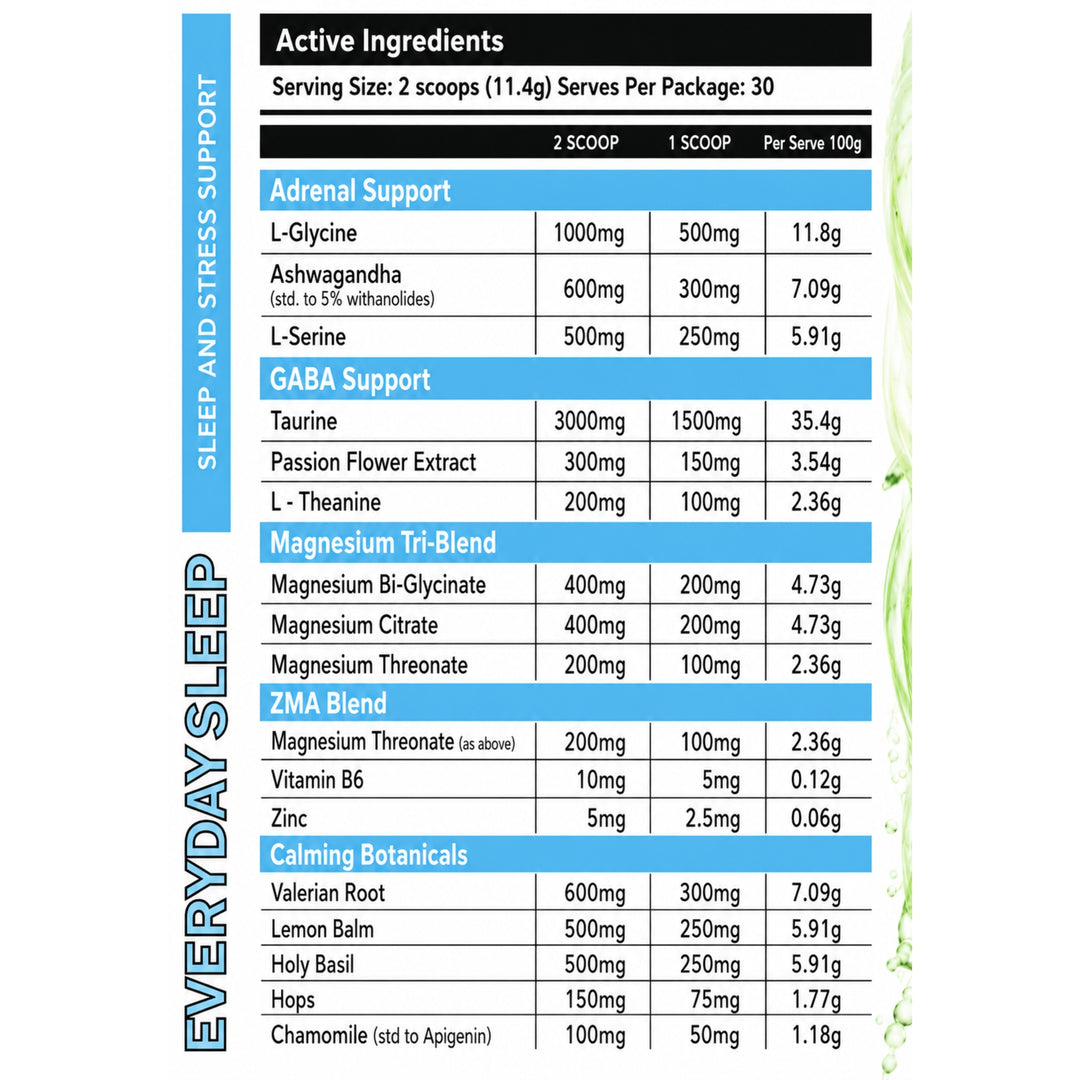 SLEEP AND STRESS SUPPORT

EVERYDAY SLEEP

Active Ingredients

Serving Size: 2 scoops (11.4g) Serves Per Package: 30

| | 2 SCOOP | 1 SCOOP | Per Serve 100g |
|---|---|---|---|
| **Adrenal Support** | | | |
| L-Glycine | 1000mg | 500mg | 11.8g |
| Ashwagandha (std. to 5% withanolides) | 600mg | 300mg | 7.09g |
| L-Serine | 500mg | 250mg | 5.91g |
| **GABA Support** | | | |
| Taurine | 3000mg | 1500mg | 35.4g |
| Passion Flower Extract | 300mg | 150mg | 3.54g |
| L - Theanine | 200mg | 100mg | 2.36g |
| **Magnesium Tri-Blend** | | | |
| Magnesium Bi-Glycinate | 400mg | 200mg | 4.73g |
| Magnesium Citrate | 400mg | 200mg | 4.73g |
| Magnesium Threonate | 200mg | 100mg | 2.36g |
| **ZMA Blend** | | | |
| Magnesium Threonate (as above) | 200mg | 100mg | 2.36g |
| Vitamin B6 | 10mg | 5mg | 0.12g |
| Zinc | 5mg | 2.5mg | 0.06g |
| **Calming Botanicals** | | | |
| Valerian Root | 600mg | 300mg | 7.09g |
| Lemon Balm | 500mg | 250mg | 5.91g |
| Holy Basil | 500mg | 250mg | 5.91g |
| Hops | 150mg | 75mg | 1.77g |
| Chamomile (std to Apigenin) | 100mg | 50mg | 1.18g |